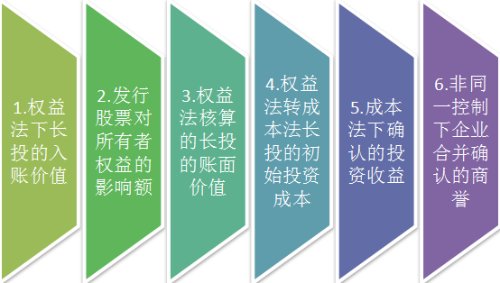 1.权益法下长投的入账价值

2.发行股票对所有者权益的影响额

3.权益法核算的长投的账面价值

4.权益法转成本法长投的初始投资成本

5.成本法下确认的投资收益

6.非同一控制下企业合并确认的商誉